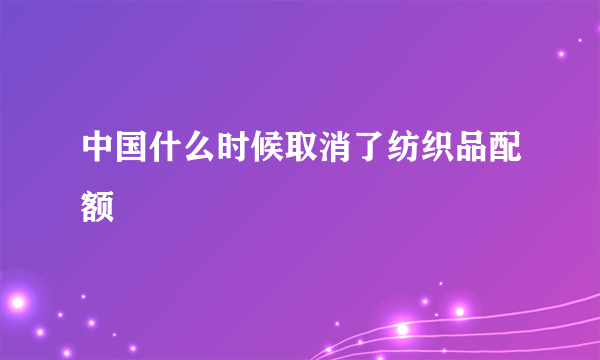 中国什么时候取消了纺织品配额